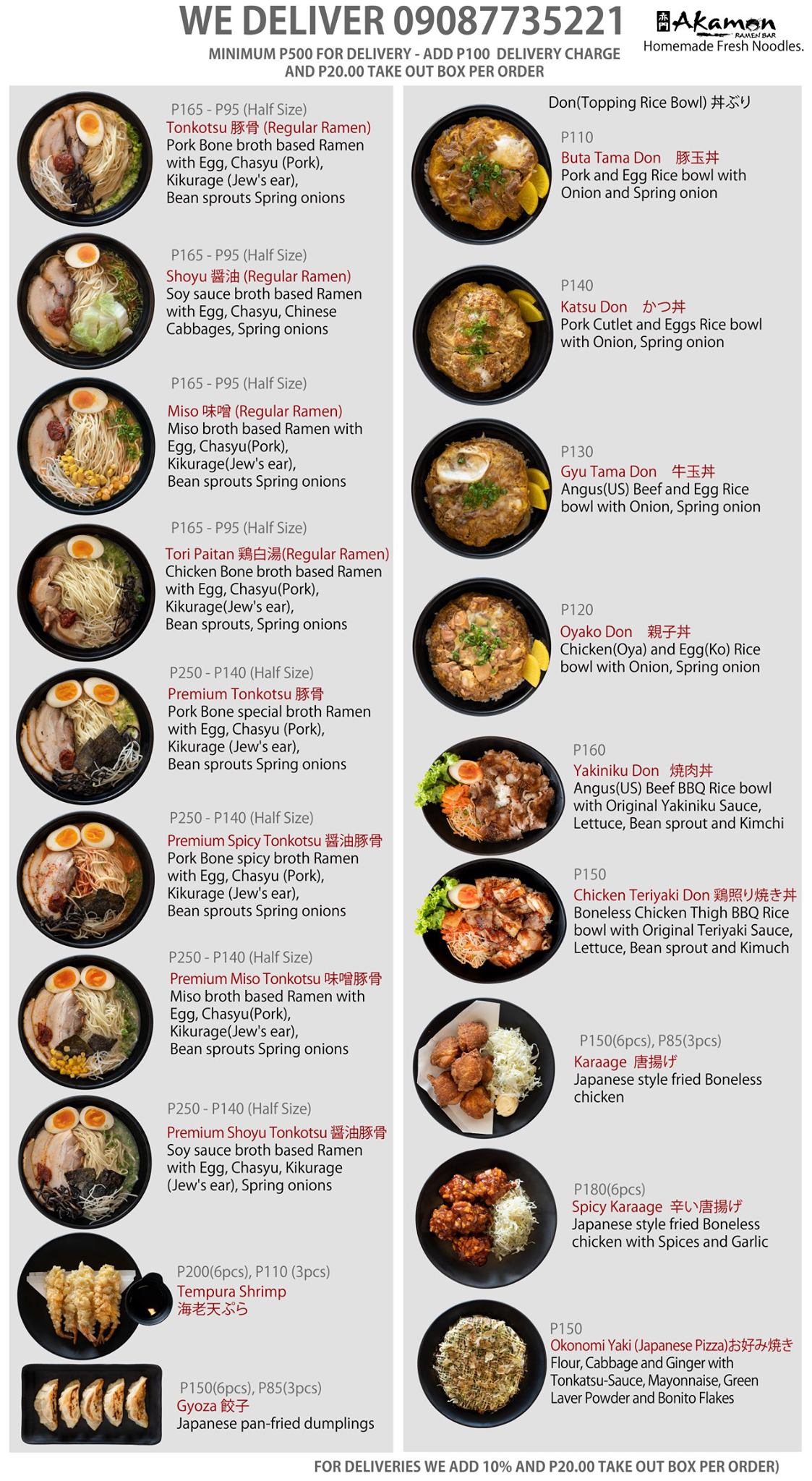 WE DELIVER 09087735221

MINIMUM P500 FOR DELIVERY - ADD P100 DELIVERY CHARGE AND P20.00 TAKE OUT BOX PER ORDER

赤門 Akamon RAMEN BAR
Homemade Fresh Noodles.

P165 - P95 (Half Size)
Tonkotsu 豚骨 (Regular Ramen)
Pork Bone broth based Ramen with Egg, Chasyu (Pork), Kikurage (Jew's ear), Bean sprouts Spring onions

P165 - P95 (Half Size)
Shoyu 醤油 (Regular Ramen)
Soy sauce broth based Ramen with Egg, Chasyu, Chinese Cabbages, Spring onions

P165 - P95 (Half Size)
Miso 味噌 (Regular Ramen)
Miso broth based Ramen with Egg, Chasyu(Pork), Kikurage(Jew's ear), Bean sprouts Spring onions

P165 - P95 (Half Size)
Tori Paitan 鶏白湯(Regular Ramen)
Chicken Bone broth based Ramen with Egg, Chasyu(Pork), Kikurage(Jew's ear), Bean sprouts, Spring onions

P250 - P140 (Half Size)
Premium Tonkotsu 豚骨
Pork Bone special broth Ramen with Egg, Chasyu (Pork), Kikurage (Jew's ear), Bean sprouts Spring onions

P250 - P140 (Half Size)
Premium Spicy Tonkotsu 醤油豚骨
Pork Bone spicy broth Ramen with Egg, Chasyu (Pork), Kikurage (Jew's ear), Bean sprouts Spring onions

P250 - P140 (Half Size)
Premium Miso Tonkotsu 味噌豚骨
Miso broth based Ramen with Egg, Chasyu(Pork), Kikurage(Jew's ear), Bean sprouts Spring onions

P250 - P140 (Half Size)
Premium Shoyu Tonkotsu 醤油豚骨
Soy sauce broth based Ramen with Egg, Chasyu, Kikurage (Jew's ear), Spring onions

P200(6pcs), P110 (3pcs)
Tempura Shrimp
海老天ぷら

P150(6pcs), P85(3pcs)
Gyoza 餃子
Japanese pan-fried dumplings

Don(Topping Rice Bowl) 丼ぶり

P110
Buta Tama Don 豚玉丼
Pork and Egg Rice bowl with Onion and Spring onion

P140
Katsu Don かつ丼
Pork Cutlet and Eggs Rice bowl with Onion, Spring onion

P130
Gyu Tama Don 牛玉丼
Angus(US) Beef and Egg Rice bowl with Onion, Spring onion

P120
Oyako Don 親子丼
Chicken(Oya) and Egg(Ko) Rice bowl with Onion, Spring onion

P160
Yakiniku Don 焼肉丼
Angus(US) Beef BBQ Rice bowl with Original Yakiniku Sauce, Lettuce, Bean sprout and Kimchi

P150
Chicken Teriyaki Don 鶏照り焼き丼
Boneless Chicken Thigh BBQ Rice bowl with Original Teriyaki Sauce, Lettuce, Bean sprout and Kimuch

P150(6pcs), P85(3pcs)
Karaage 唐揚げ
Japanese style fried Boneless chicken

P180(6pcs)
Spicy Karaage 辛い唐揚げ
Japanese style fried Boneless chicken with Spices and Garlic

P150
Okonomi Yaki (Japanese Pizza)お好み焼き
Flour, Cabbage and Ginger with Tonkatsu-Sauce, Mayonnaise, Green Laver Powder and Bonito Flakes

FOR DELIVERIES WE ADD 10% AND P20.00 TAKE OUT BOX PER ORDER)